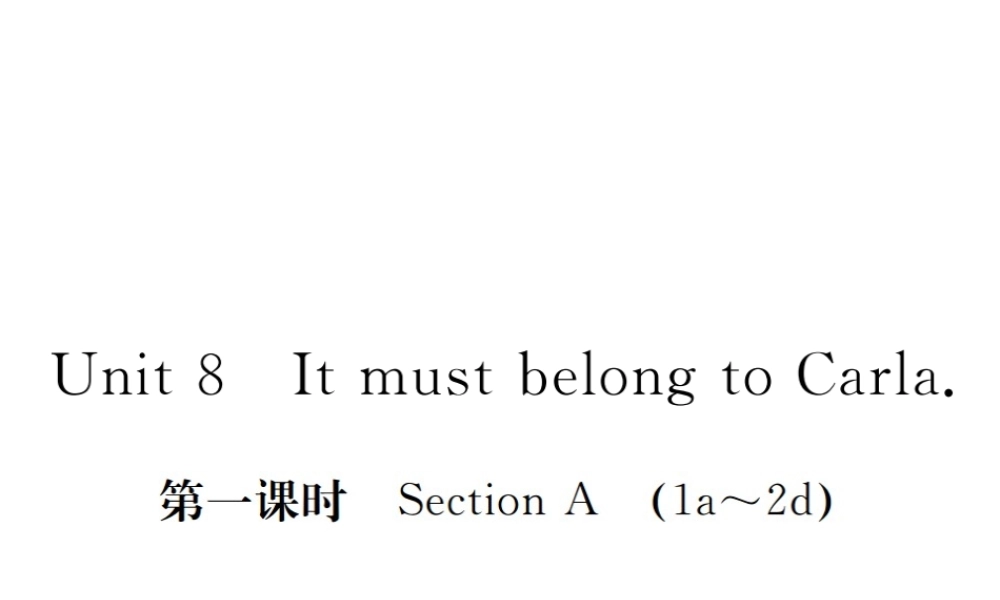 Unit 8 It must belong to Carla.

第一课时 Section A (1a～2d)